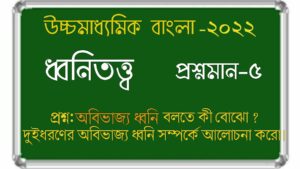 উচ্চমাধ্যমিক বাংলা -২০২২

ধ্বনিতত্ত্ব প্রশ্নমান-৫

প্রশ্ন: অবিভাজ্য ধ্বনি বলতে কী বোঝো ? দুইধরণের অবিভাজ্য ধ্বনি সম্পর্কে আলোচনা করো।